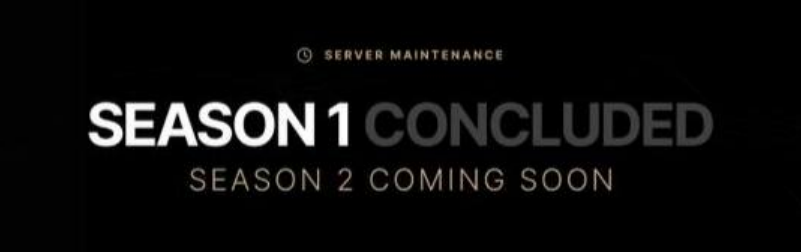 SERVER MAINTENANCE

SEASON 1 CONCLUDED

SEASON 2 COMING SOON